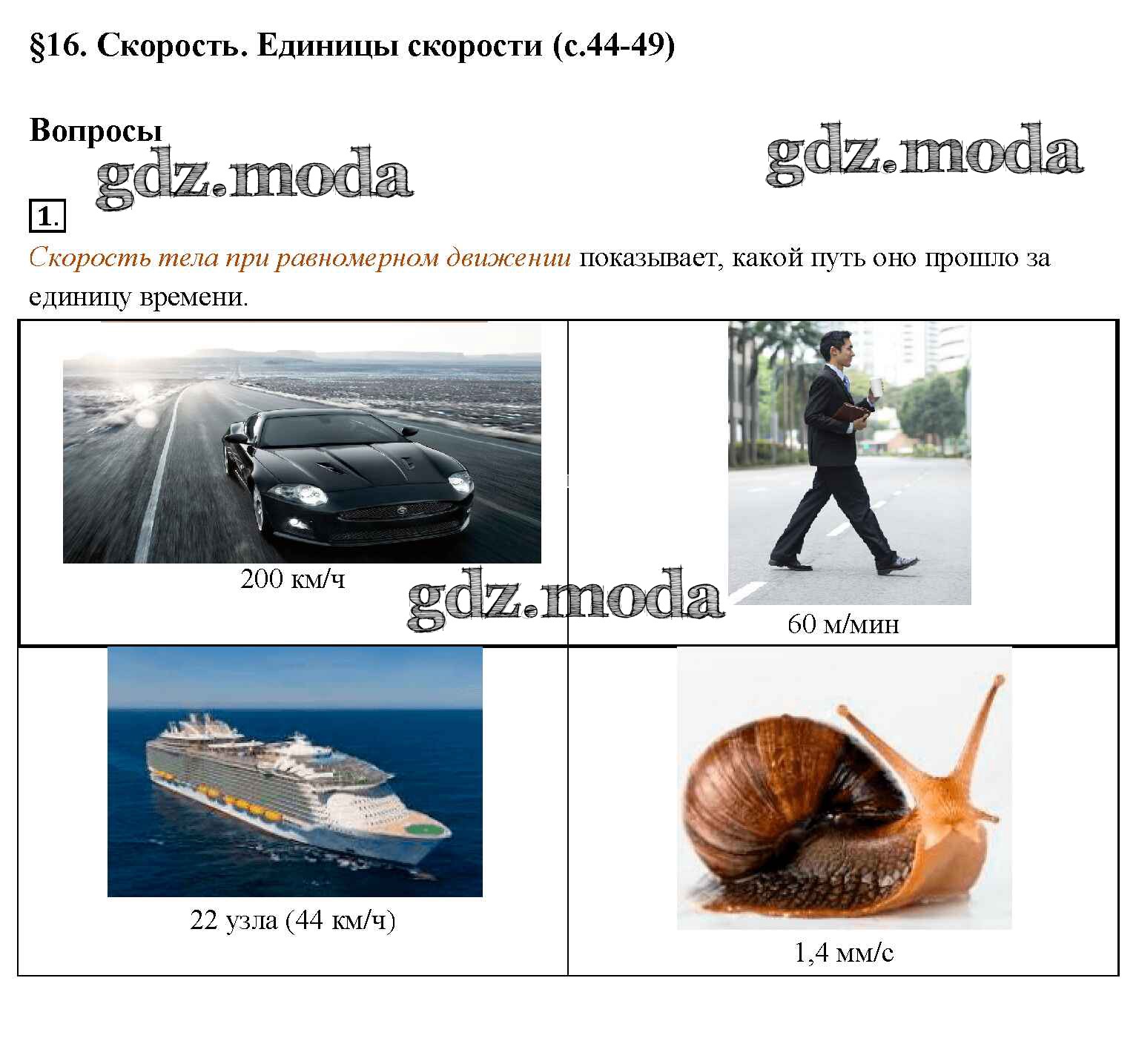 §16. Скорость. Единицы скорости (с.44-49)

Вопросы

1.

Скорость тела при равномерном движении показывает, какой путь оно прошло за единицу времени.

| 200 км/ч | 60 м/мин |
|---|---|
| 22 узла (44 км/ч) | 1,4 мм/с |

gdz.moda